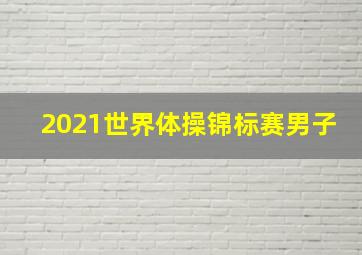 2021世界体操锦标赛男子